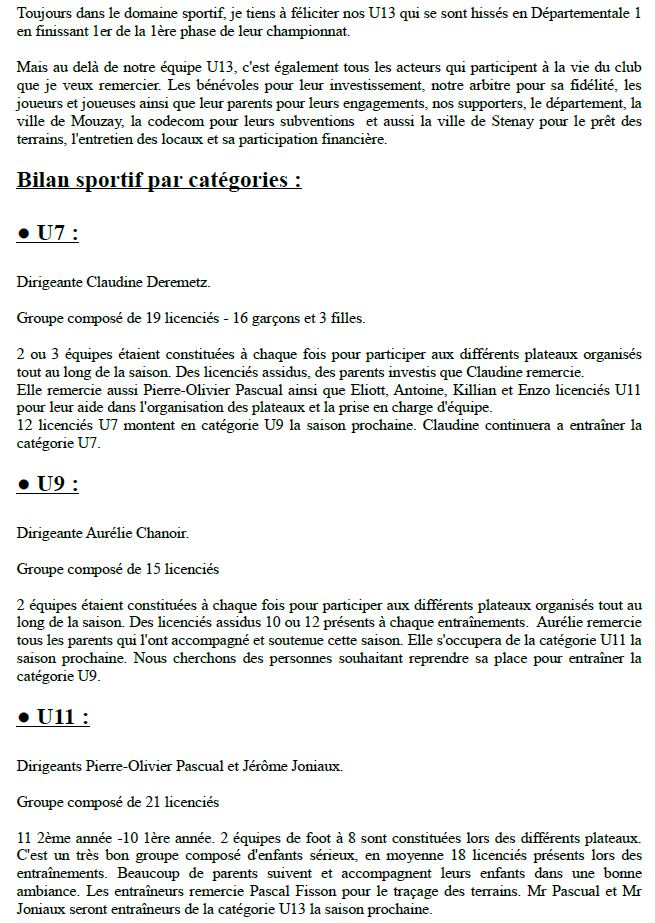 Toujours dans le domaine sportif, je tiens à féliciter nos U13 qui se sont hissés en Départementale 1 en finissant 1er de la 1ère phase de leur championnat.

Mais au delà de notre équipe U13, c'est également tous les acteurs qui participent à la vie du club que je veux remercier. Les bénévoles pour leur investissement, notre arbitre pour sa fidélité, les joueurs et joueuses ainsi que leur parents pour leurs engagements, nos supporters, le département, la ville de Mouzay, la codecom pour leurs subventions et aussi la ville de Stenay pour le prêt des terrains, l'entretien des locaux et sa participation financière.

Bilan sportif par catégories :

● U7 :

Dirigeante Claudine Deremetz.

Groupe composé de 19 licenciés - 16 garçons et 3 filles.

2 ou 3 équipes étaient constituées à chaque fois pour participer aux différents plateaux organisés tout au long de la saison. Des licenciés assidus, des parents investis que Claudine remercie.
Elle remercie aussi Pierre-Olivier Pascual ainsi que Eliott, Antoine, Killian et Enzo licenciés U11 pour leur aide dans l'organisation des plateaux et la prise en charge d'équipe.
12 licenciés U7 montent en catégorie U9 la saison prochaine. Claudine continuera a entraîner la catégorie U7.

● U9 :

Dirigeante Aurélie Chanoir.

Groupe composé de 15 licenciés

2 équipes étaient constituées à chaque fois pour participer aux différents plateaux organisés tout au long de la saison. Des licenciés assidus 10 ou 12 présents à chaque entraînements. Aurélie remercie tous les parents qui l'ont accompagné et soutenue cette saison. Elle s'occupera de la catégorie U11 la saison prochaine. Nous cherchons des personnes souhaitant reprendre sa place pour entraîner la catégorie U9.

● U11 :

Dirigeants Pierre-Olivier Pascual et Jérôme Joniaux.

Groupe composé de 21 licenciés

11 2ème année -10 1ère année. 2 équipes de foot à 8 sont constituées lors des différents plateaux. C'est un très bon groupe composé d'enfants sérieux, en moyenne 18 licenciés présents lors des entraînements. Beaucoup de parents suivent et accompagnent leurs enfants dans une bonne ambiance. Les entraîneurs remercie Pascal Fisson pour le traçage des terrains. Mr Pascual et Mr Joniaux seront entraîneurs de la catégorie U13 la saison prochaine.